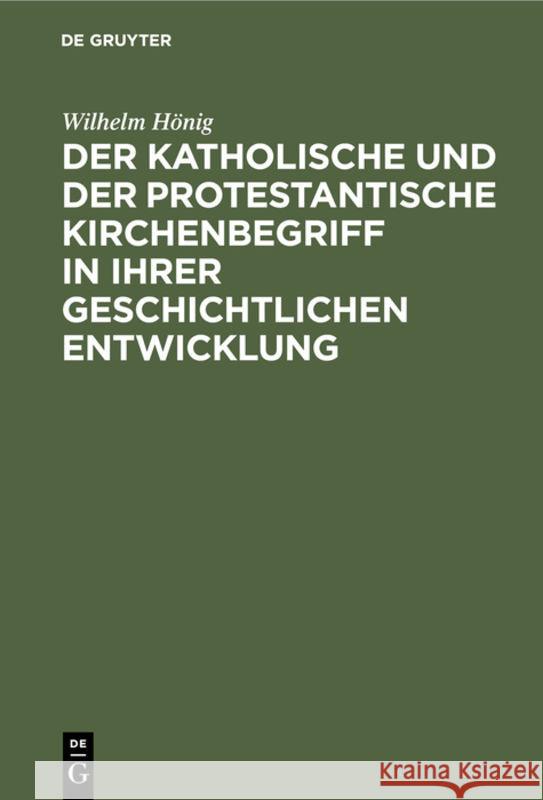 DE GRUYTER

Wilhelm Hönig

DER KATHOLISCHE UND DER PROTESTANTISCHE KIRCHENBEGRIFF IN IHRER GESCHICHTLICHEN ENTWICKLUNG

DE
G